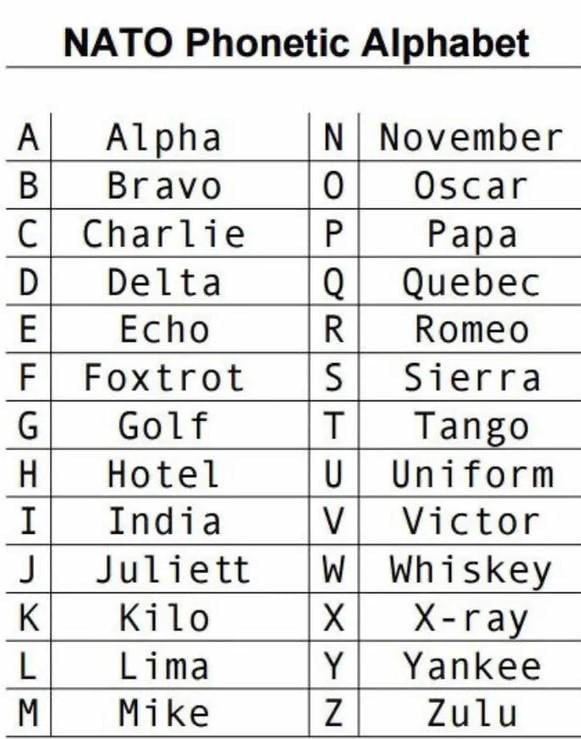 NATO Phonetic Alphabet

| A | Alpha | N | November |
|---|---|---|---|
| B | Bravo | O | Oscar |
| C | Charlie | P | Papa |
| D | Delta | Q | Quebec |
| E | Echo | R | Romeo |
| F | Foxtrot | S | Sierra |
| G | Golf | T | Tango |
| H | Hotel | U | Uniform |
| I | India | V | Victor |
| J | Juliett | W | Whiskey |
| K | Kilo | X | X-ray |
| L | Lima | Y | Yankee |
| M | Mike | Z | Zulu |